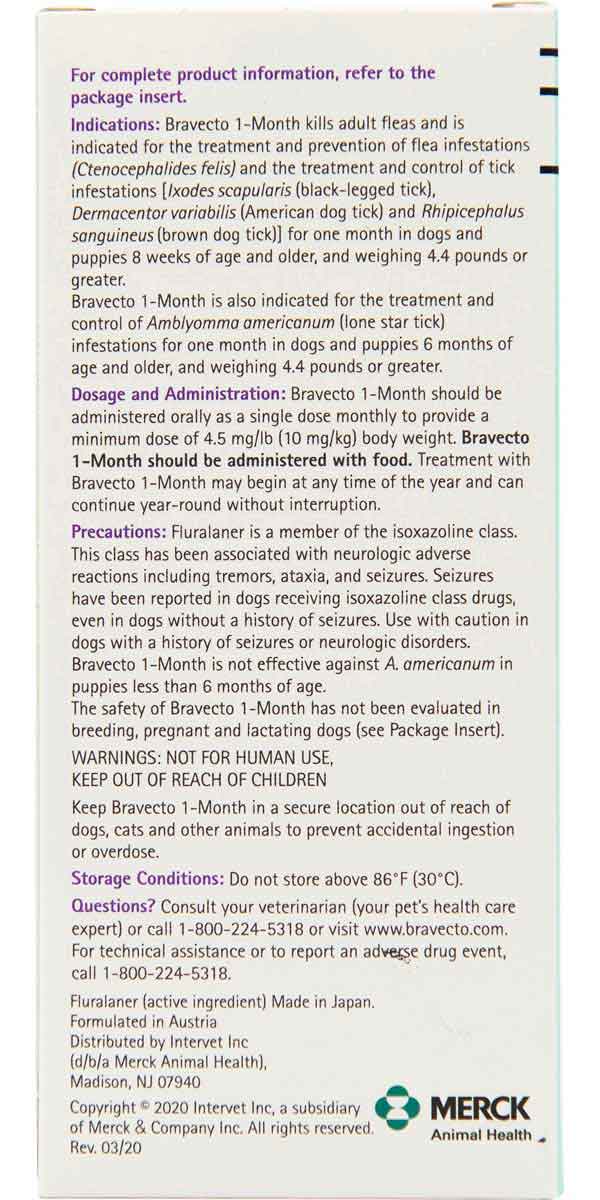 For complete product information, refer to the package insert.

Indications: Bravecto 1-Month kills adult fleas and is indicated for the treatment and prevention of flea infestations (Ctenocephalides felis) and the treatment and control of tick infestations [Ixodes scapularis (black-legged tick), Dermacentor variabilis (American dog tick) and Rhipicephalus sanguineus (brown dog tick)] for one month in dogs and puppies 8 weeks of age and older, and weighing 4.4 pounds or greater.
Bravecto 1-Month is also indicated for the treatment and control of Amblyomma americanum (lone star tick) infestations for one month in dogs and puppies 6 months of age and older, and weighing 4.4 pounds or greater.

Dosage and Administration: Bravecto 1-Month should be administered orally as a single dose monthly to provide a minimum dose of 4.5 mg/lb (10 mg/kg) body weight. Bravecto 1-Month should be administered with food. Treatment with Bravecto 1-Month may begin at any time of the year and can continue year-round without interruption.

Precautions: Fluralaner is a member of the isoxazoline class. This class has been associated with neurologic adverse reactions including tremors, ataxia, and seizures. Seizures have been reported in dogs receiving isoxazoline class drugs, even in dogs without a history of seizures. Use with caution in dogs with a history of seizures or neurologic disorders.
Bravecto 1-Month is not effective against A. americanum in puppies less than 6 months of age.
The safety of Bravecto 1-Month has not been evaluated in breeding, pregnant and lactating dogs (see Package Insert).

WARNINGS: NOT FOR HUMAN USE,
KEEP OUT OF REACH OF CHILDREN

Keep Bravecto 1-Month in a secure location out of reach of dogs, cats and other animals to prevent accidental ingestion or overdose.

Storage Conditions: Do not store above 86°F (30°C).

Questions? Consult your veterinarian (your pet's health care expert) or call 1-800-224-5318 or visit www.bravecto.com. For technical assistance or to report an adverse drug event, call 1-800-224-5318.

Fluralaner (active ingredient) Made in Japan.
Formulated in Austria
Distributed by Intervet Inc
(d/b/a Merck Animal Health),
Madison, NJ 07940

Copyright © 2020 Intervet Inc, a subsidiary of Merck & Company Inc. All rights reserved.
Rev. 03/20

MERCK
Animal Health